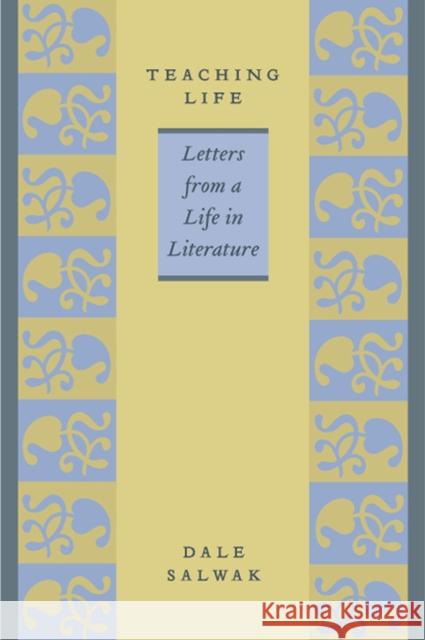 TEACHING LIFE

Letters from a Life in Literature

DALE SALWAK